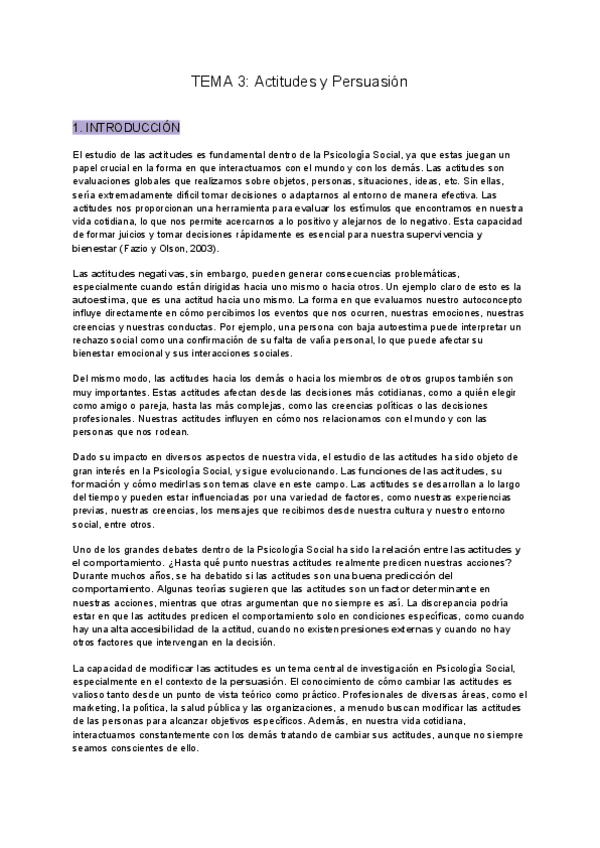 TEMA 3: Actitudes y Persuasión

1. INTRODUCCIÓN

El estudio de las actitudes es fundamental dentro de la Psicología Social, ya que estas juegan un papel crucial en la forma en que interactuamos con el mundo y con los demás. Las actitudes son evaluaciones globales que realizamos sobre objetos, personas, situaciones, ideas, etc. Sin ellas, sería extremadamente difícil tomar decisiones o adaptarnos al entorno de manera efectiva. Las actitudes nos proporcionan una herramienta para evaluar los estímulos que encontramos en nuestra vida cotidiana, lo que nos permite acercarnos a lo positivo y alejarnos de lo negativo. Esta capacidad de formar juicios y tomar decisiones rápidamente es esencial para nuestra supervivencia y bienestar (Fazio y Olson, 2003).

Las actitudes negativas, sin embargo, pueden generar consecuencias problemáticas, especialmente cuando están dirigidas hacia uno mismo o hacia otros. Un ejemplo claro de esto es la autoestima, que es una actitud hacia uno mismo. La forma en que evaluamos nuestro autoconcepto influye directamente en cómo percibimos los eventos que nos ocurren, nuestras emociones, nuestras creencias y nuestras conductas. Por ejemplo, una persona con baja autoestima puede interpretar un rechazo social como una confirmación de su falta de valía personal, lo que puede afectar su bienestar emocional y sus interacciones sociales.

Del mismo modo, las actitudes hacia los demás o hacia los miembros de otros grupos también son muy importantes. Estas actitudes afectan desde las decisiones más cotidianas, como a quién elegir como amigo o pareja, hasta las más complejas, como las creencias políticas o las decisiones profesionales. Nuestras actitudes influyen en cómo nos relacionamos con el mundo y con las personas que nos rodean.

Dado su impacto en diversos aspectos de nuestra vida, el estudio de las actitudes ha sido objeto de gran interés en la Psicología Social, y sigue evolucionando. Las funciones de las actitudes, su formación y cómo medirlas son temas clave en este campo. Las actitudes se desarrollan a lo largo del tiempo y pueden estar influenciadas por una variedad de factores, como nuestras experiencias previas, nuestras creencias, los mensajes que recibimos desde nuestra cultura y nuestro entorno social, entre otros.

Uno de los grandes debates dentro de la Psicología Social ha sido la relación entre las actitudes y el comportamiento. ¿Hasta qué punto nuestras actitudes realmente predicen nuestras acciones? Durante muchos años, se ha debatido si las actitudes son una buena predicción del comportamiento. Algunas teorías sugieren que las actitudes son un factor determinante en nuestras acciones, mientras que otras argumentan que no siempre es así. La discrepancia podría estar en que las actitudes predicen el comportamiento solo en condiciones específicas, como cuando hay una alta accesibilidad de la actitud, cuando no existen presiones externas y cuando no hay otros factores que intervengan en la decisión.

La capacidad de modificar las actitudes es un tema central de investigación en Psicología Social, especialmente en el contexto de la persuasión. El conocimiento de cómo cambiar las actitudes es valioso tanto desde un punto de vista teórico como práctico. Profesionales de diversas áreas, como el marketing, la política, la salud pública y las organizaciones, a menudo buscan modificar las actitudes de las personas para alcanzar objetivos específicos. Además, en nuestra vida cotidiana, interactuamos constantemente con los demás tratando de cambiar sus actitudes, aunque no siempre seamos conscientes de ello.